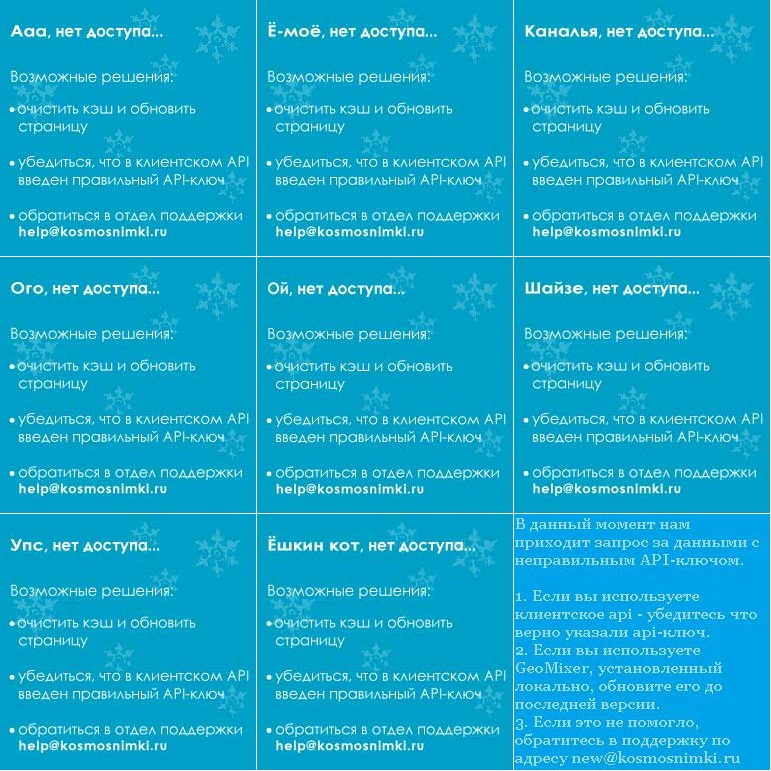 Ааа, нет доступа...

Возможные решения:

• очистить кэш и обновить страницу

• убедиться, что в клиентском API введен правильный API-ключ

• обратиться в отдел поддержки help@kosmosnimki.ru

Ё-моё, нет доступа...

Возможные решения:

• очистить кэш и обновить страницу

• убедиться, что в клиентском API введен правильный API-ключ

• обратиться в отдел поддержки help@kosmosnimki.ru

Каналья, нет доступа...

Возможные решения:

• очистить кэш и обновить страницу

• убедиться, что в клиентском API введен правильный API-ключ

• обратиться в отдел поддержки help@kosmosnimki.ru

Ого, нет доступа...

Возможные решения:

• очистить кэш и обновить страницу

• убедиться, что в клиентском API введен правильный API-ключ

• обратиться в отдел поддержки help@kosmosnimki.ru

Ой, нет доступа...

Возможные решения:

• очистить кэш и обновить страницу

• убедиться, что в клиентском API введен правильный API-ключ

• обратиться в отдел поддержки help@kosmosnimki.ru

Шайзе, нет доступа...

Возможные решения:

• очистить кэш и обновить страницу

• убедиться, что в клиентском API введен правильный API-ключ

• обратиться в отдел поддержки help@kosmosnimki.ru

Упс, нет доступа...

Возможные решения:

• очистить кэш и обновить страницу

• убедиться, что в клиентском API введен правильный API-ключ

• обратиться в отдел поддержки help@kosmosnimki.ru

Ёшкин кот, нет доступа...

Возможные решения:

• очистить кэш и обновить страницу

• убедиться, что в клиентском API введен правильный API-ключ

• обратиться в отдел поддержки help@kosmosnimki.ru

В данный момент нам приходит запрос за данными с неправильным API-ключом.

1. Если вы используете клиентское api - убедитесь что верно указали api-ключ.
2. Если вы используете GeoMixer, установленный локально, обновите его до последней версии.
3. Если это не помогло, обратитесь в поддержку по адресу new@kosmosnimki.ru